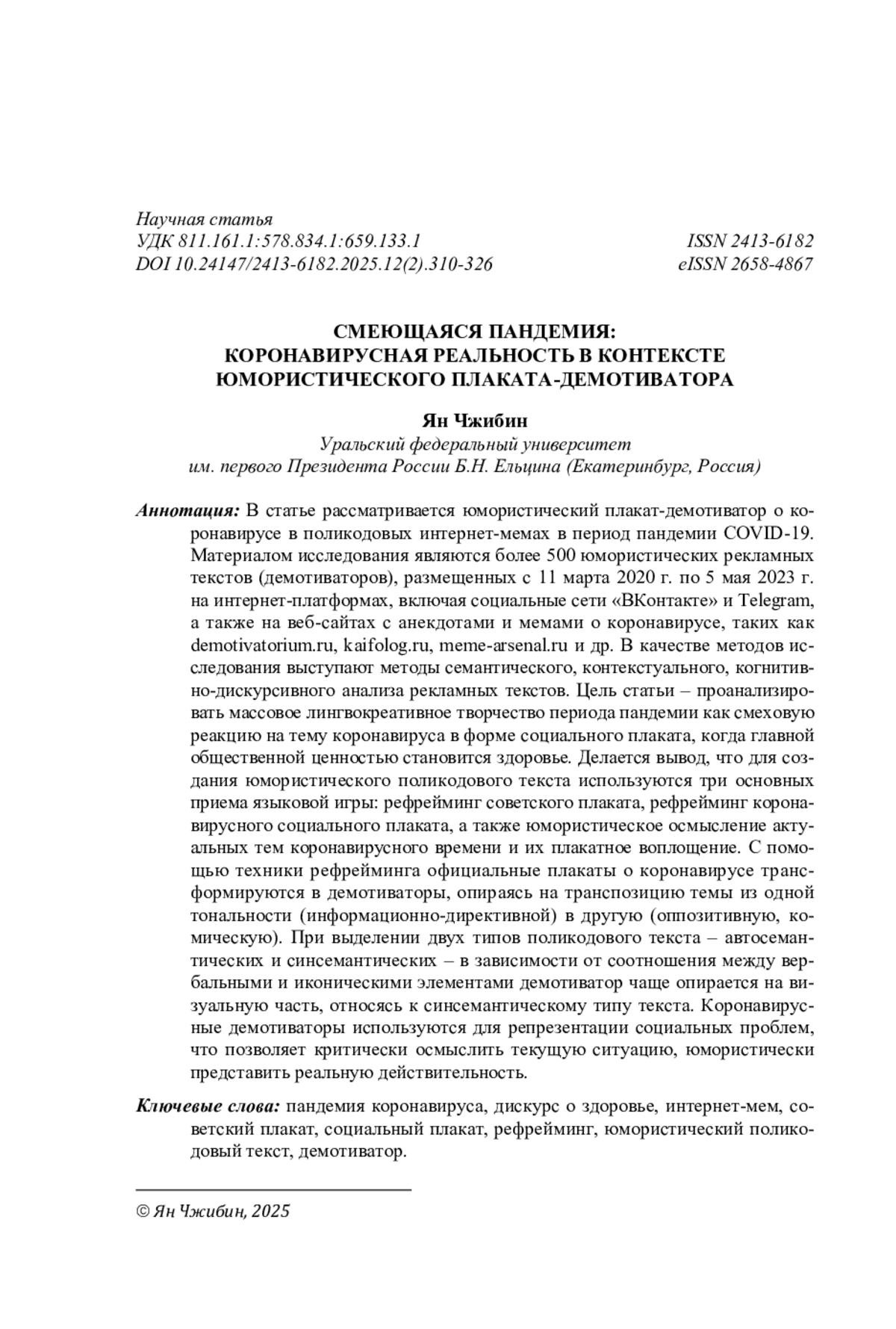 Научная статья
УДК 811.161.1:578.834.1:659.133.1
DOI 10.24147/2413-6182.2025.12(2).310-326

ISSN 2413-6182
eISSN 2658-4867

СМЕЮЩАЯСЯ ПАНДЕМИЯ:
КОРОНАВИРУСНАЯ РЕАЛЬНОСТЬ В КОНТЕКСТЕ
ЮМОРИСТИЧЕСКОГО ПЛАКАТА-ДЕМОТИВАТОРА

Ян Чжибин
Уральский федеральный университет
им. первого Президента России Б.Н. Ельцина (Екатеринбург, Россия)

Аннотация: В статье рассматривается юмористический плакат-демотиватор о коронавирусе в поликодовых интернет-мемах в период пандемии COVID-19. Материалом исследования являются более 500 юмористических рекламных текстов (демотиваторов), размещенных с 11 марта 2020 г. по 5 мая 2023 г. на интернет-платформах, включая социальные сети «ВКонтакте» и Telegram, а также на веб-сайтах с анекдотами и мемами о коронавирусе, таких как demotivatorium.ru, kaifolog.ru, meme-arsenal.ru и др. В качестве методов исследования выступают методы семантического, контекстуального, когнитивно-дискурсивного анализа рекламных текстов. Цель статьи – проанализировать массовое лингвокреативное творчество периода пандемии как смеховую реакцию на тему коронавируса в форме социального плаката, когда главной общественной ценностью становится здоровье. Делается вывод, что для создания юмористического поликодового текста используются три основных приема языковой игры: рефрейминг советского плаката, рефрейминг коронавирусного социального плаката, а также юмористическое осмысление актуальных тем коронавирусного времени и их плакатное воплощение. С помощью техники рефрейминга официальные плакаты о коронавирусе трансформируются в демотиваторы, опираясь на транспозицию темы из одной тональности (информационно-директивной) в другую (оппозитивную, комическую). При выделении двух типов поликодового текста – автосемантических и синсемантических – в зависимости от соотношения между вербальными и иконическими элементами демотиватор чаще опирается на визуальную часть, относясь к синсемантическому типу текста. Коронавирусные демотиваторы используются для репрезентации социальных проблем, что позволяет критически осмыслить текущую ситуацию, юмористически представить реальную действительность.

Ключевые слова: пандемия коронавируса, дискурс о здоровье, интернет-мем, советский плакат, социальный плакат, рефрейминг, юмористический поликодовый текст, демотиватор.

© Ян Чжибин, 2025